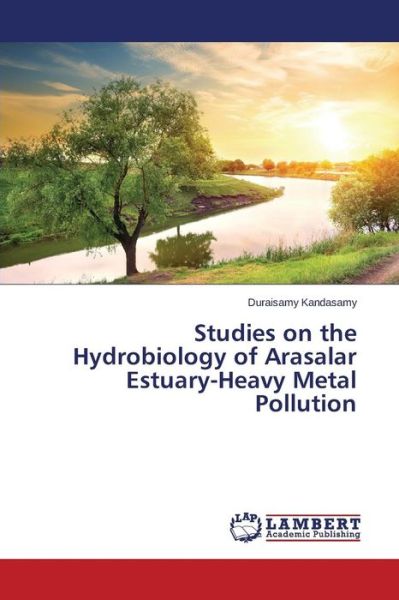 Duraisamy Kandasamy

Studies on the Hydrobiology of Arasalar Estuary-Heavy Metal Pollution

LAP LAMBERT Academic Publishing